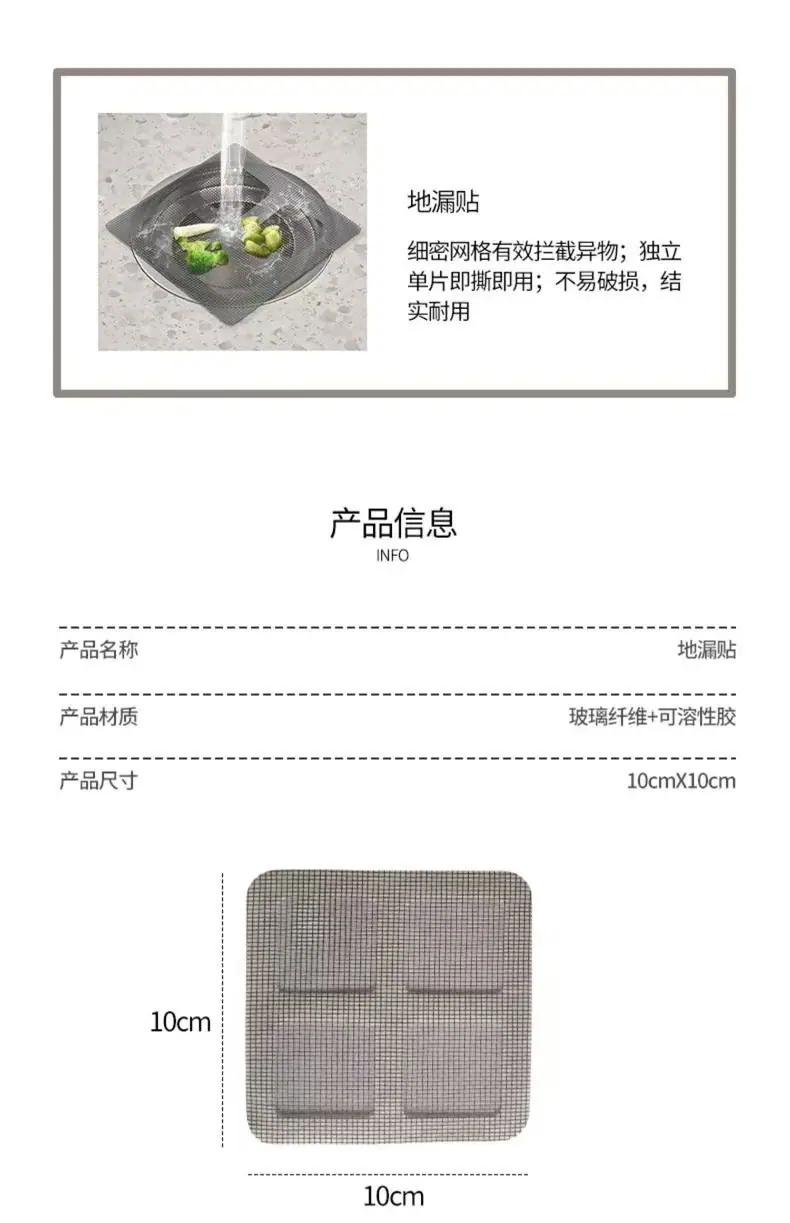 地漏贴

细密网格有效拦截异物；独立单片即撕即用；不易破损，结实耐用

产品信息
INFO

产品名称 地漏贴

产品材质 玻璃纤维+可溶性胶

产品尺寸 10cmX10cm

10cm

10cm